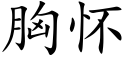 胸怀